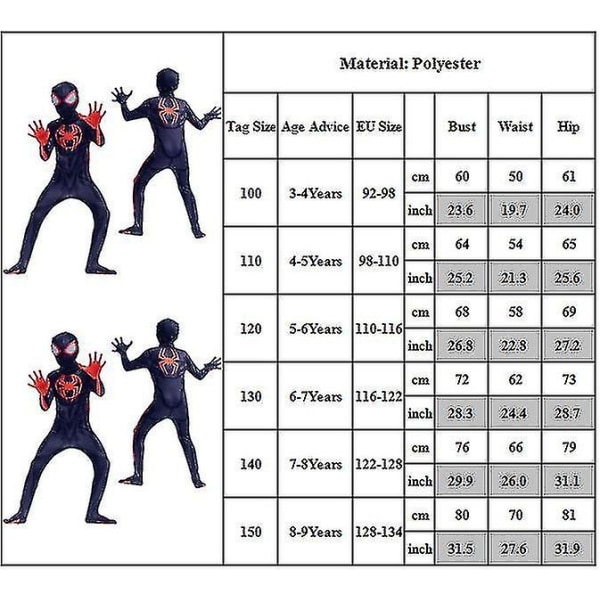 Material: Polyester

| Tag Size | Age Advice | EU Size | | Bust | Waist | Hip |
|---|---|---|---|---|---|---|
| 100 | 3-4Years | 92-98 | cm | 60 | 50 | 61 |
| | | | inch | 23.6 | 19.7 | 24.0 |
| 110 | 4-5Years | 98-110 | cm | 64 | 54 | 65 |
| | | | inch | 25.2 | 21.3 | 25.6 |
| 120 | 5-6Years | 110-116 | cm | 68 | 58 | 69 |
| | | | inch | 26.8 | 22.8 | 27.2 |
| 130 | 6-7Years | 116-122 | cm | 72 | 62 | 73 |
| | | | inch | 28.3 | 24.4 | 28.7 |
| 140 | 7-8Years | 122-128 | cm | 76 | 66 | 79 |
| | | | inch | 29.9 | 26.0 | 31.1 |
| 150 | 8-9Years | 128-134 | cm | 80 | 70 | 81 |
| | | | inch | 31.5 | 27.6 | 31.9 |